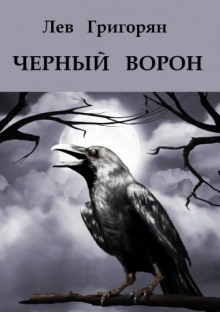 Лев Григорян

ЧЕРНЫЙ ВОРОН